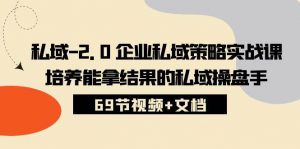 私域-2.0 企业私域策略实战课
培养能拿结果的私域操盘手

69节视频+文档